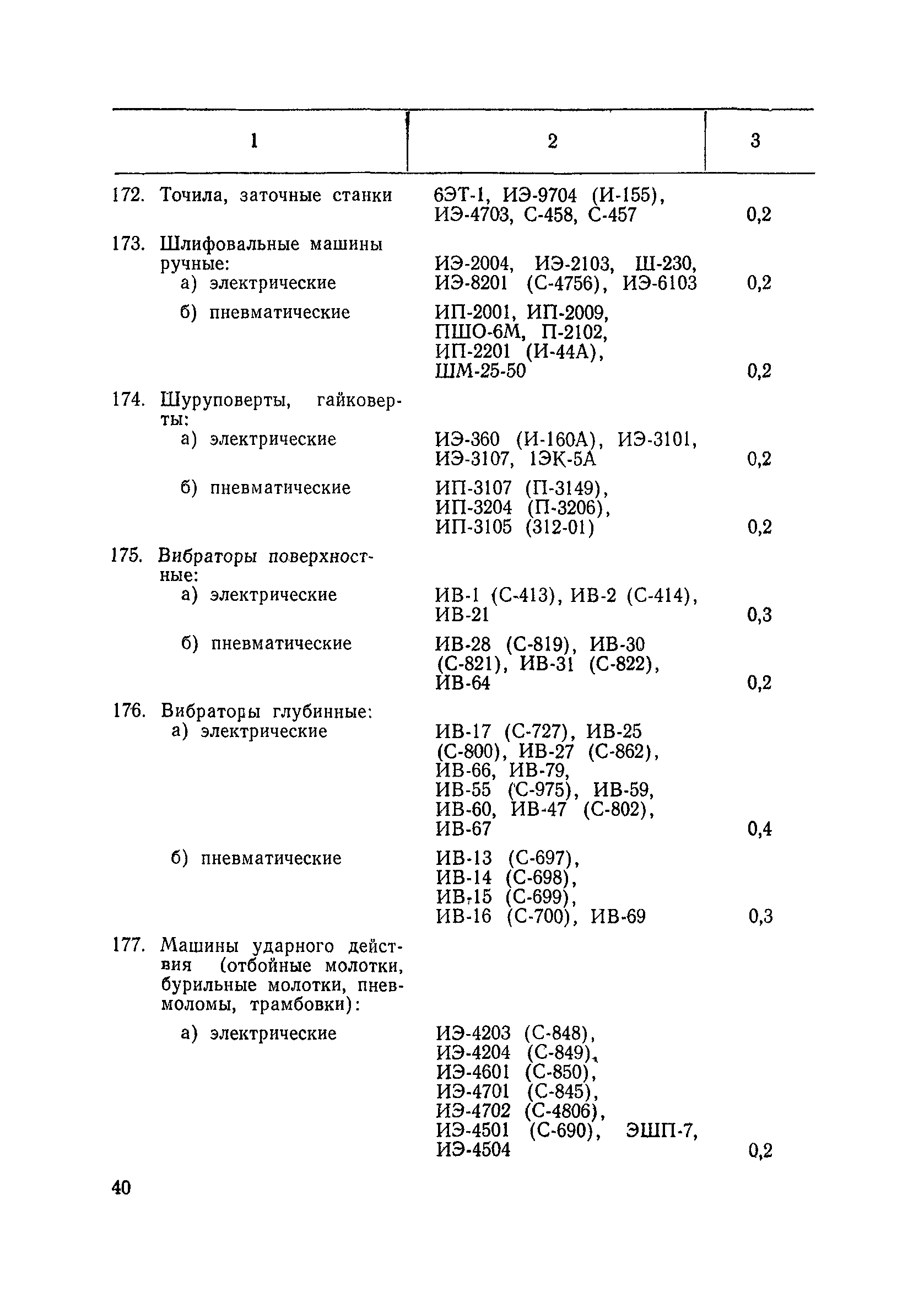 | 1 | 2 | 3 |
|---|---|---|
| 172. Точила, заточные станки | 6ЭТ-1, ИЭ-9704 (И-155), ИЭ-4703, С-458, С-457 | 0,2 |
| 173. Шлифовальные машины ручные: | | |
| а) электрические | ИЭ-2004, ИЭ-2103, Ш-230, ИЭ-8201 (С-4756), ИЭ-6103 | 0,2 |
| б) пневматические | ИП-2001, ИП-2009, ПШО-6М, П-2102, ИП-2201 (И-44А), ШМ-25-50 | 0,2 |
| 174. Шуруповерты, гайковерты: | | |
| а) электрические | ИЭ-360 (И-160А), ИЭ-3101, ИЭ-3107, 1ЭК-5А | 0,2 |
| б) пневматические | ИП-3107 (П-3149), ИП-3204 (П-3206), ИП-3105 (312-01) | 0,2 |
| 175. Вибраторы поверхностные: | | |
| а) электрические | ИВ-1 (С-413), ИВ-2 (С-414), ИВ-21 | 0,3 |
| б) пневматические | ИВ-28 (С-819), ИВ-30 (С-821), ИВ-31 (С-822), ИВ-64 | 0,2 |
| 176. Вибраторы глубинные: | | |
| а) электрические | ИВ-17 (С-727), ИВ-25 (С-800), ИВ-27 (С-862), ИВ-66, ИВ-79, ИВ-55 (С-975), ИВ-59, ИВ-60, ИВ-47 (С-802), ИВ-67 | 0,4 |
| б) пневматические | ИВ-13 (С-697), ИВ-14 (С-698), ИВ-15 (С-699), ИВ-16 (С-700), ИВ-69 | 0,3 |
| 177. Машины ударного действия (отбойные молотки, бурильные молотки, пневмоломы, трамбовки): | | |
| а) электрические | ИЭ-4203 (С-848), ИЭ-4204 (С-849), ИЭ-4601 (С-850), ИЭ-4701 (С-845), ИЭ-4702 (С-4806), ИЭ-4501 (С-690), ЭШП-7, ИЭ-4504 | 0,2 |

40